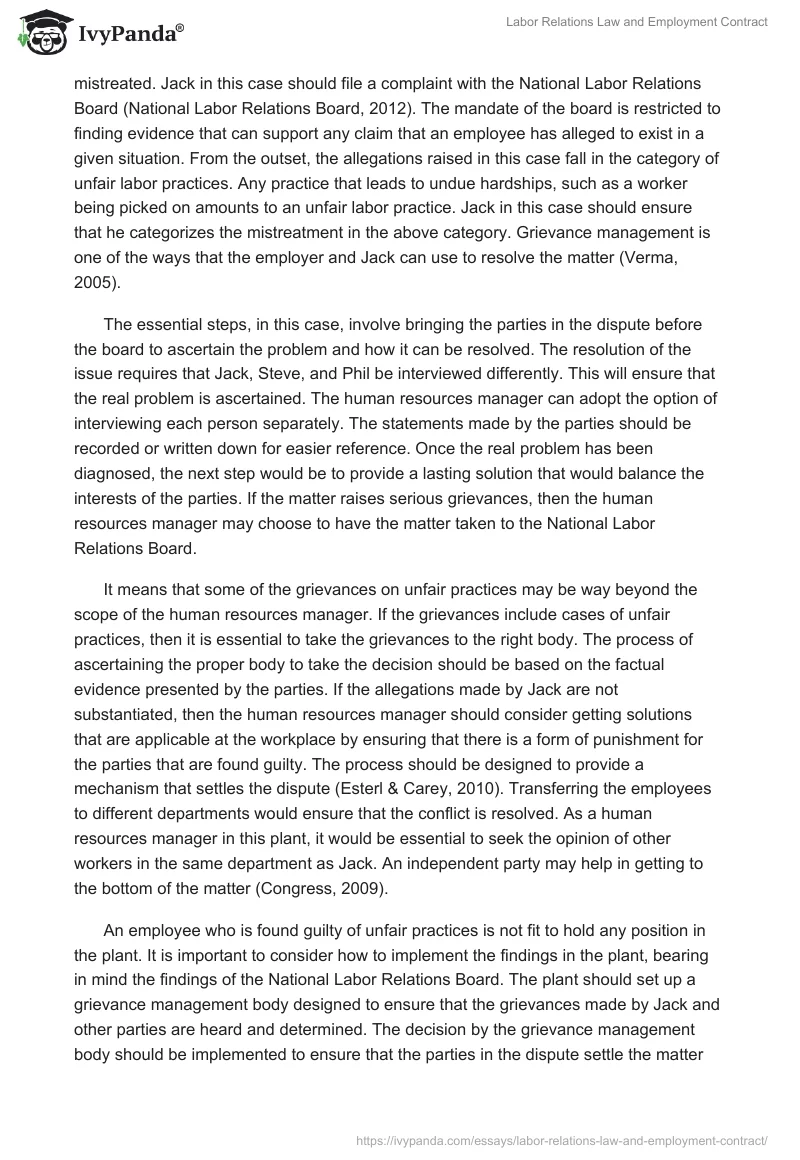 IvyPanda®

Labor Relations Law and Employment Contract

mistreated. Jack in this case should file a complaint with the National Labor Relations Board (National Labor Relations Board, 2012). The mandate of the board is restricted to finding evidence that can support any claim that an employee has alleged to exist in a given situation. From the outset, the allegations raised in this case fall in the category of unfair labor practices. Any practice that leads to undue hardships, such as a worker being picked on amounts to an unfair labor practice. Jack in this case should ensure that he categorizes the mistreatment in the above category. Grievance management is one of the ways that the employer and Jack can use to resolve the matter (Verma, 2005).

The essential steps, in this case, involve bringing the parties in the dispute before the board to ascertain the problem and how it can be resolved. The resolution of the issue requires that Jack, Steve, and Phil be interviewed differently. This will ensure that the real problem is ascertained. The human resources manager can adopt the option of interviewing each person separately. The statements made by the parties should be recorded or written down for easier reference. Once the real problem has been diagnosed, the next step would be to provide a lasting solution that would balance the interests of the parties. If the matter raises serious grievances, then the human resources manager may choose to have the matter taken to the National Labor Relations Board.

It means that some of the grievances on unfair practices may be way beyond the scope of the human resources manager. If the grievances include cases of unfair practices, then it is essential to take the grievances to the right body. The process of ascertaining the proper body to take the decision should be based on the factual evidence presented by the parties. If the allegations made by Jack are not substantiated, then the human resources manager should consider getting solutions that are applicable at the workplace by ensuring that there is a form of punishment for the parties that are found guilty. The process should be designed to provide a mechanism that settles the dispute (Esterl & Carey, 2010). Transferring the employees to different departments would ensure that the conflict is resolved. As a human resources manager in this plant, it would be essential to seek the opinion of other workers in the same department as Jack. An independent party may help in getting to the bottom of the matter (Congress, 2009).

An employee who is found guilty of unfair practices is not fit to hold any position in the plant. It is important to consider how to implement the findings in the plant, bearing in mind the findings of the National Labor Relations Board. The plant should set up a grievance management body designed to ensure that the grievances made by Jack and other parties are heard and determined. The decision by the grievance management body should be implemented to ensure that the parties in the dispute settle the matter

https://ivypanda.com/essays/labor-relations-law-and-employment-contract/